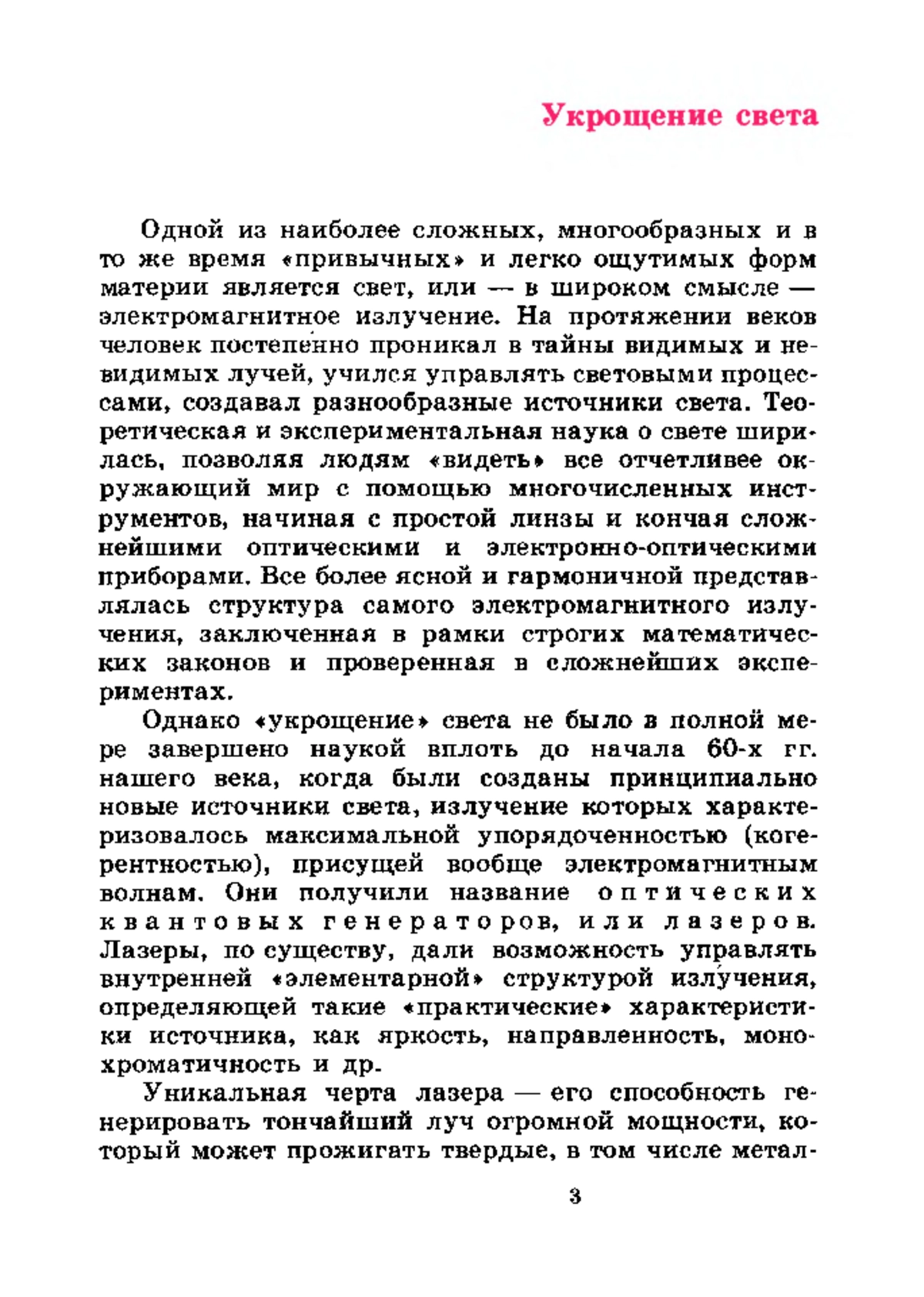 Укрощение света

Одной из наиболее сложных, многообразных и в то же время «привычных» и легко ощутимых форм материи является свет, или — в широком смысле — электромагнитное излучение. На протяжении веков человек постепенно проникал в тайны видимых и невидимых лучей, учился управлять световыми процессами, создавал разнообразные источники света. Теоретическая и экспериментальная наука о свете ширилась, позволяя людям «видеть» все отчетливее окружающий мир с помощью многочисленных инструментов, начиная с простой линзы и кончая сложнейшими оптическими и электронно-оптическими приборами. Все более ясной и гармоничной представлялась структура самого электромагнитного излучения, заключенная в рамки строгих математических законов и проверенная в сложнейших экспериментах.

Однако «укрощение» света не было в полной мере завершено наукой вплоть до начала 60-х гг. нашего века, когда были созданы принципиально новые источники света, излучение которых характеризовалось максимальной упорядоченностью (когерентностью), присущей вообще электромагнитным волнам. Они получили название оптических квантовых генераторов, или лазеров. Лазеры, по существу, дали возможность управлять внутренней «элементарной» структурой излучения, определяющей такие «практические» характеристики источника, как яркость, направленность, монохроматичность и др.

Уникальная черта лазера — его способность генерировать тончайший луч огромной мощности, который может прожигать твердые, в том числе метал-

3